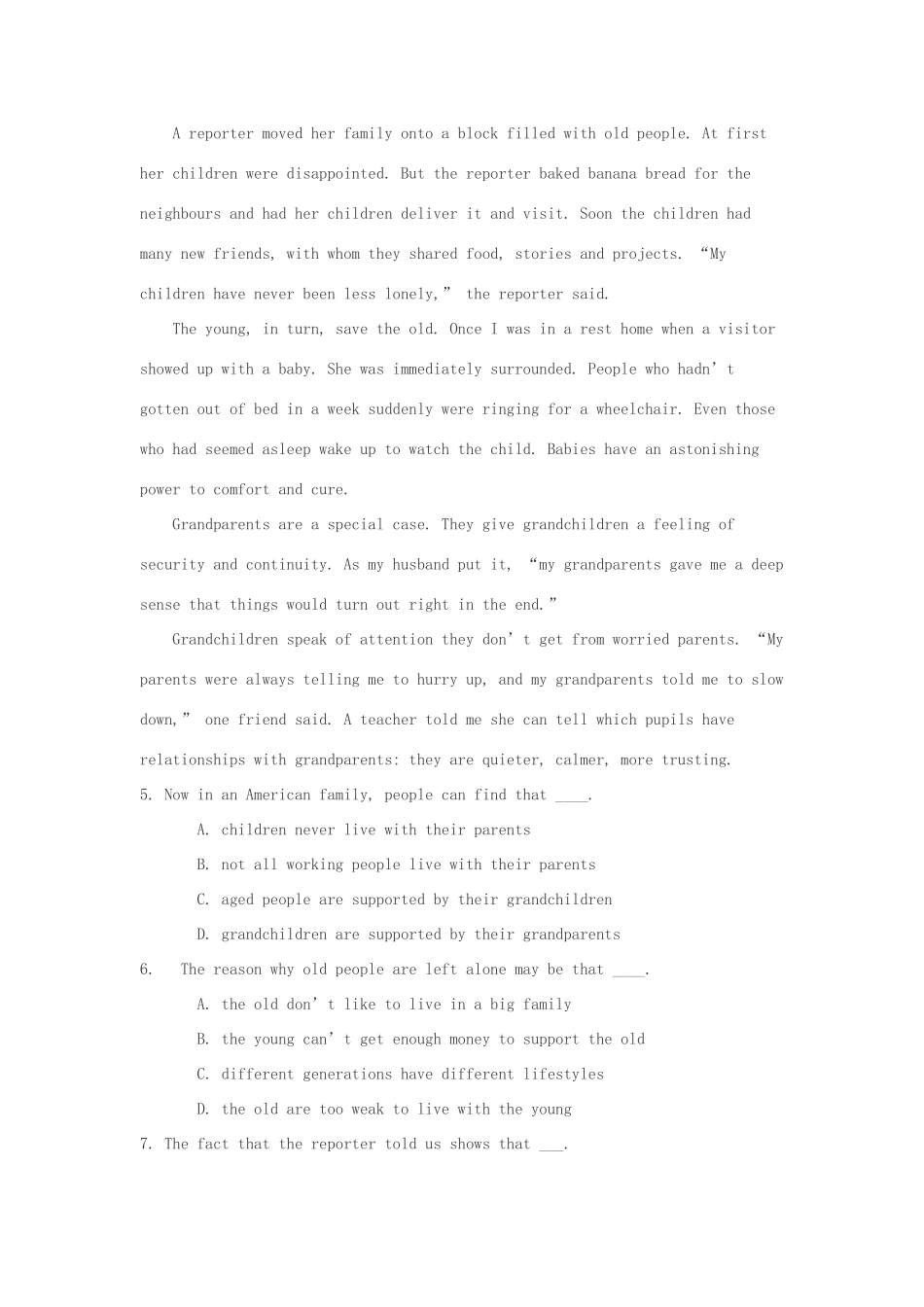 A reporter moved her family onto a block filled with old people. At first her children were disappointed. But the reporter baked banana bread for the neighbours and had her children deliver it and visit. Soon the children had many new friends, with whom they shared food, stories and projects. “My children have never been less lonely,” the reporter said.

The young, in turn, save the old. Once I was in a rest home when a visitor showed up with a baby. She was immediately surrounded. People who hadn’t gotten out of bed in a week suddenly were ringing for a wheelchair. Even those who had seemed asleep wake up to watch the child. Babies have an astonishing power to comfort and cure.

Grandparents are a special case. They give grandchildren a feeling of security and continuity. As my husband put it, “my grandparents gave me a deep sense that things would turn out right in the end.”

Grandchildren speak of attention they don’t get from worried parents. “My parents were always telling me to hurry up, and my grandparents told me to slow down,” one friend said. A teacher told me she can tell which pupils have relationships with grandparents: they are quieter, calmer, more trusting.

5. Now in an American family, people can find that ____.

A. children never live with their parents

B. not all working people live with their parents

C. aged people are supported by their grandchildren

D. grandchildren are supported by their grandparents

6. The reason why old people are left alone may be that ____.

A. the old don’t like to live in a big family

B. the young can’t get enough money to support the old

C. different generations have different lifestyles

D. the old are too weak to live with the young

7. The fact that the reporter told us shows that ___.